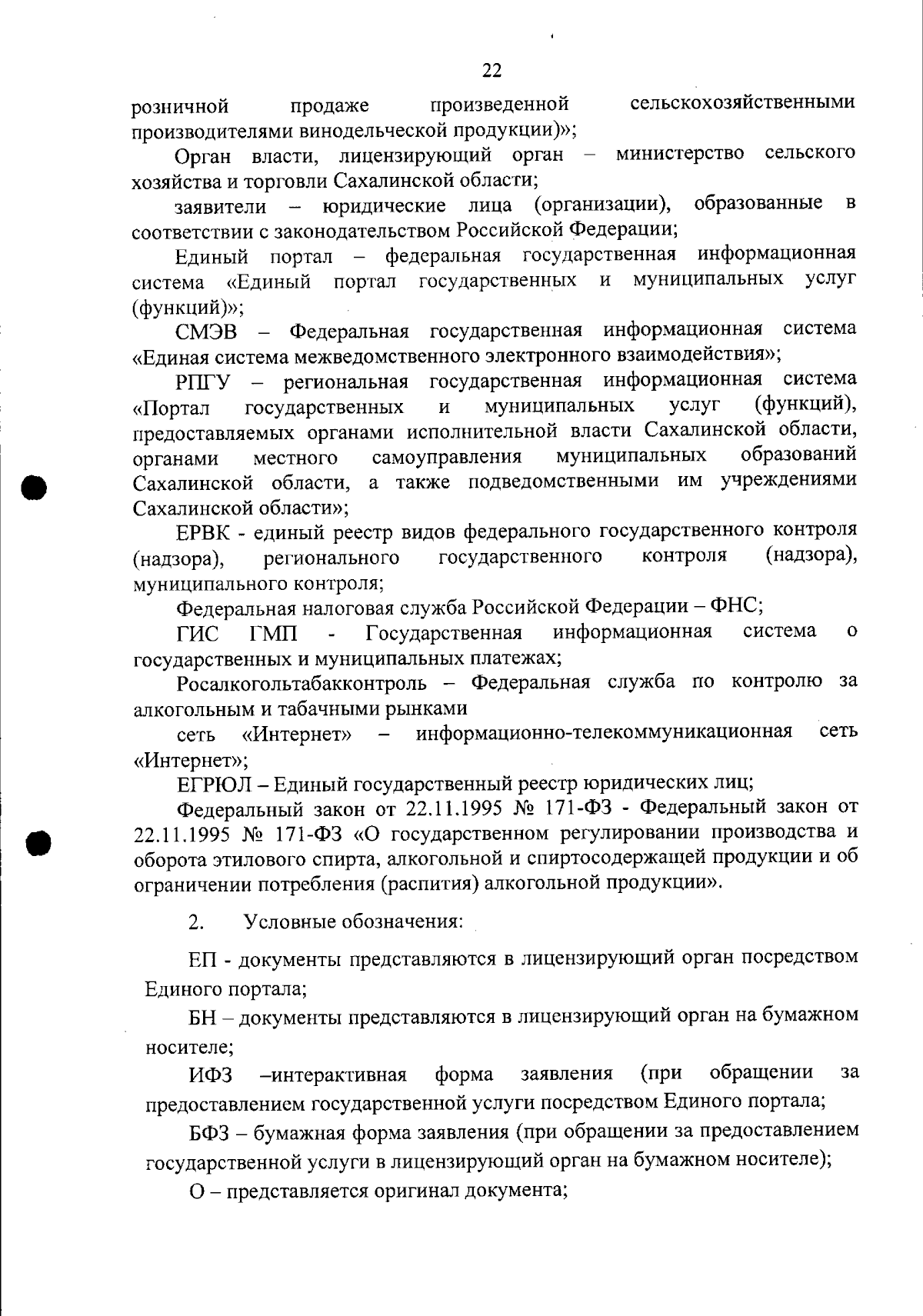 22

розничной продаже произведенной сельскохозяйственными производителями винодельческой продукции)»;

Орган власти, лицензирующий орган – министерство сельского хозяйства и торговли Сахалинской области;

заявители – юридические лица (организации), образованные в соответствии с законодательством Российской Федерации;

Единый портал – федеральная государственная информационная система «Единый портал государственных и муниципальных услуг (функций)»;

СМЭВ – Федеральная государственная информационная система «Единая система межведомственного электронного взаимодействия»;

РПГУ – региональная государственная информационная система «Портал государственных и муниципальных услуг (функций), предоставляемых органами исполнительной власти Сахалинской области, органами местного самоуправления муниципальных образований Сахалинской области, а также подведомственными им учреждениями Сахалинской области»;

ЕРВК - единый реестр видов федерального государственного контроля (надзора), регионального государственного контроля (надзора), муниципального контроля;

Федеральная налоговая служба Российской Федерации – ФНС;

ГИС ГМП - Государственная информационная система о государственных и муниципальных платежах;

Росалкогольтабакконтроль – Федеральная служба по контролю за алкогольным и табачными рынками

сеть «Интернет» – информационно-телекоммуникационная сеть «Интернет»;

ЕГРЮЛ – Единый государственный реестр юридических лиц;

Федеральный закон от 22.11.1995 № 171-ФЗ - Федеральный закон от 22.11.1995 № 171-ФЗ «О государственном регулировании производства и оборота этилового спирта, алкогольной и спиртосодержащей продукции и об ограничении потребления (распития) алкогольной продукции».

2. Условные обозначения:

ЕП - документы представляются в лицензирующий орган посредством Единого портала;

БН – документы представляются в лицензирующий орган на бумажном носителе;

ИФЗ –интерактивная форма заявления (при обращении за предоставлением государственной услуги посредством Единого портала;

БФЗ – бумажная форма заявления (при обращении за предоставлением государственной услуги в лицензирующий орган на бумажном носителе);

О – представляется оригинал документа;